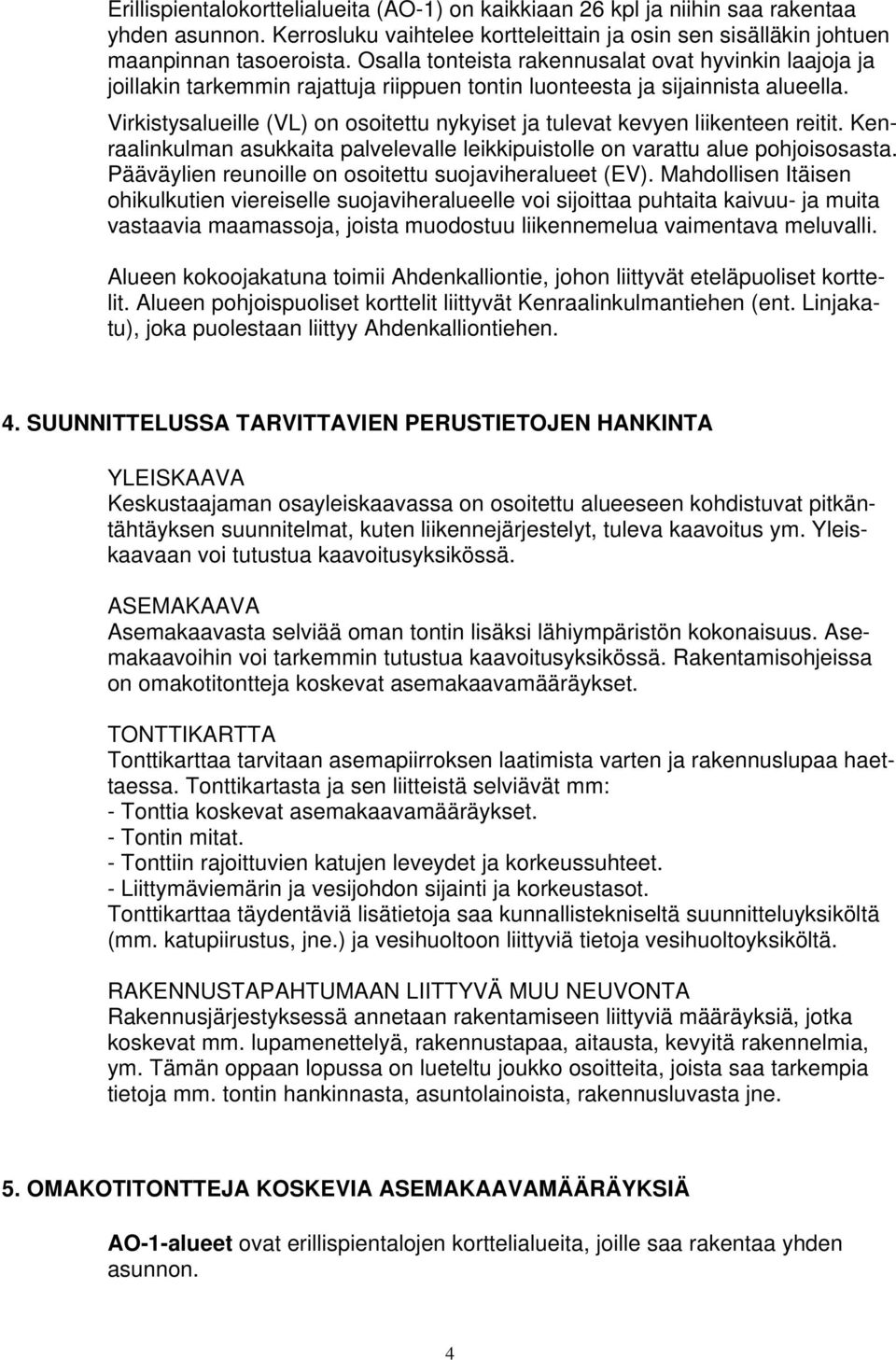 Erillispientalokorttelialueita (AO-1) on kaikkiaan 26 kpl ja niihin saa rakentaa yhden asunnon. Kerrosluku vaihtelee kortteleittain ja osin sen sisälläkin johtuen maanpinnan tasoeroista. Osalla tonteista rakennusalat ovat hyvinkin laajoja ja joillakin tarkemmin rajattuja riippuen tontin luonteesta ja sijainnista alueella.

Virkistysalueille (VL) on osoitettu nykyiset ja tulevat kevyen liikenteen reitit. Kenraalinkulman asukkaita palvelevalle leikkipuistolle on varattu alue pohjoisosasta. Pääväylien reunoille on osoitettu suojaviheralueet (EV). Mahdollisen Itäisen ohikulkutien viereiselle suojaviheralueelle voi sijoittaa puhtaita kaivuu- ja muita vastaavia maamassoja, joista muodostuu liikennemelua vaimentava meluvalli.

Alueen kokoojakatuna toimii Ahdenkalliontie, johon liittyvät eteläpuoliset korttelit. Alueen pohjoispuoliset korttelit liittyvät Kenraalinkulmantiehen (ent. Linjakatu), joka puolestaan liittyy Ahdenkalliontiehen.

4. SUUNNITTELUSSA TARVITTAVIEN PERUSTIETOJEN HANKINTA

YLEISKAAVA
Keskustaajaman osayleiskaavassa on osoitettu alueeseen kohdistuvat pitkäntähtäyksen suunnitelmat, kuten liikennejärjestelyt, tuleva kaavoitus ym. Yleiskaavaan voi tutustua kaavoitusyksikössä.

ASEMAKAAVA
Asemakaavasta selviää oman tontin lisäksi lähiympäristön kokonaisuus. Asemakaavoihin voi tarkemmin tutustua kaavoitusyksikössä. Rakentamisohjeissa on omakotitontteja koskevat asemakaavamääräykset.

TONTTIKARTTA
Tonttikarttaa tarvitaan asemapiirroksen laatimista varten ja rakennuslupaa haettaessa. Tonttikartasta ja sen liitteistä selviävät mm:
- Tonttia koskevat asemakaavamääräykset.
- Tontin mitat.
- Tonttiin rajoittuvien katujen leveydet ja korkeussuhteet.
- Liittymäviemärin ja vesijohdon sijainti ja korkeustasot.
Tonttikarttaa täydentäviä lisätietoja saa kunnallistekniseltä suunnitteluyksiköltä (mm. katupiirustus, jne.) ja vesihuoltoon liittyviä tietoja vesihuoltoyksiköltä.

RAKENNUSTAPAHTUMAAN LIITTYVÄ MUU NEUVONTA
Rakennusjärjestyksessä annetaan rakentamiseen liittyviä määräyksiä, jotka koskevat mm. lupamenettelyä, rakennustapaa, aitausta, kevyitä rakennelmia, ym. Tämän oppaan lopussa on lueteltu joukko osoitteita, joista saa tarkempia tietoja mm. tontin hankinnasta, asuntolainoista, rakennusluvasta jne.

5. OMAKOTITONTTEJA KOSKEVIA ASEMAKAAVAMÄÄRÄYKSIÄ

AO-1-alueet ovat erillispientalojen korttelialueita, joille saa rakentaa yhden asunnon.

4